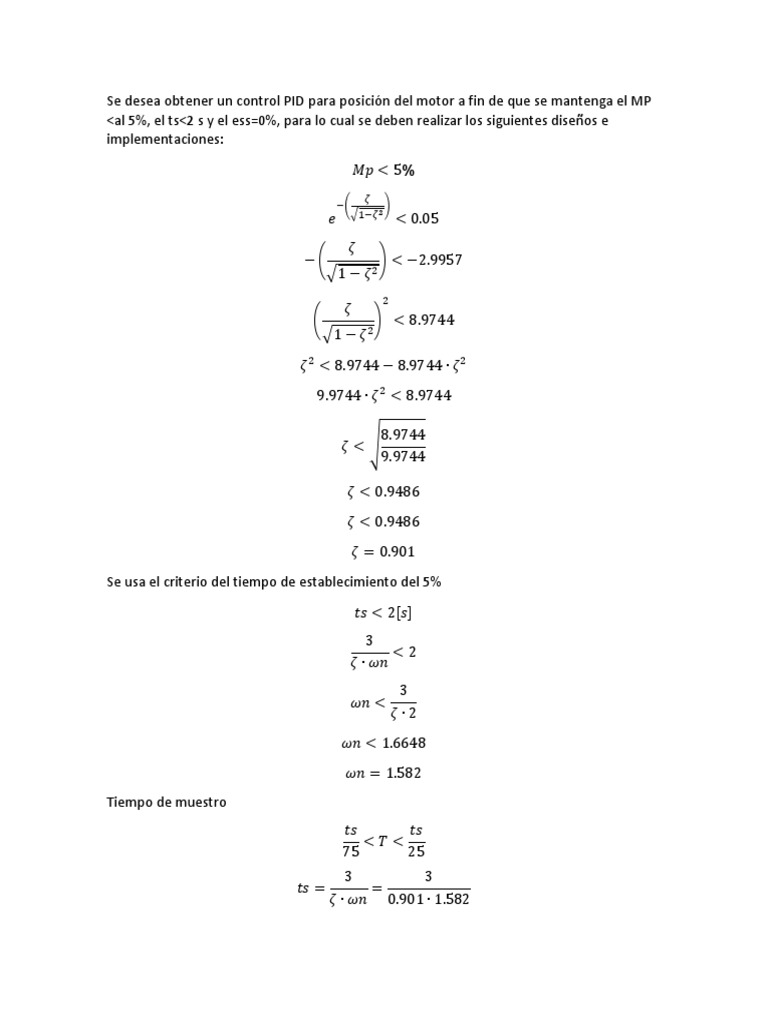 Se desea obtener un control PID para posición del motor a fin de que se mantenga el MP <al 5%, el ts<2 s y el ess=0%, para lo cual se deben realizar los siguientes diseños e implementaciones:

$Mp < 5\%$

$e^{-\left(\frac{\zeta}{\sqrt{1-\zeta^2}}\right)} < 0.05$

$-\left(\frac{\zeta}{\sqrt{1-\zeta^2}}\right) < -2.9957$

$\left(\frac{\zeta}{\sqrt{1-\zeta^2}}\right)^2 < 8.9744$

$\zeta^2 < 8.9744 - 8.9744 \cdot \zeta^2$

$9.9744 \cdot \zeta^2 < 8.9744$

$\zeta < \sqrt{\frac{8.9744}{9.9744}}$

$\zeta < 0.9486$

$\zeta < 0.9486$

$\zeta = 0.901$

Se usa el criterio del tiempo de establecimiento del 5%

$ts < 2[s]$

$\frac{3}{\zeta \cdot \omega n} < 2$

$\omega n < \frac{3}{\zeta \cdot 2}$

$\omega n < 1.6648$

$\omega n = 1.582$

Tiempo de muestro

$\frac{ts}{75} < T < \frac{ts}{25}$

$ts = \frac{3}{\zeta \cdot \omega n} = \frac{3}{0.901 \cdot 1.582}$